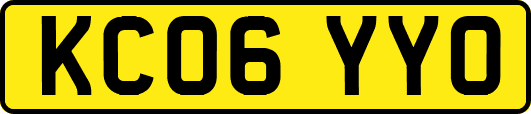 KC06 YYO